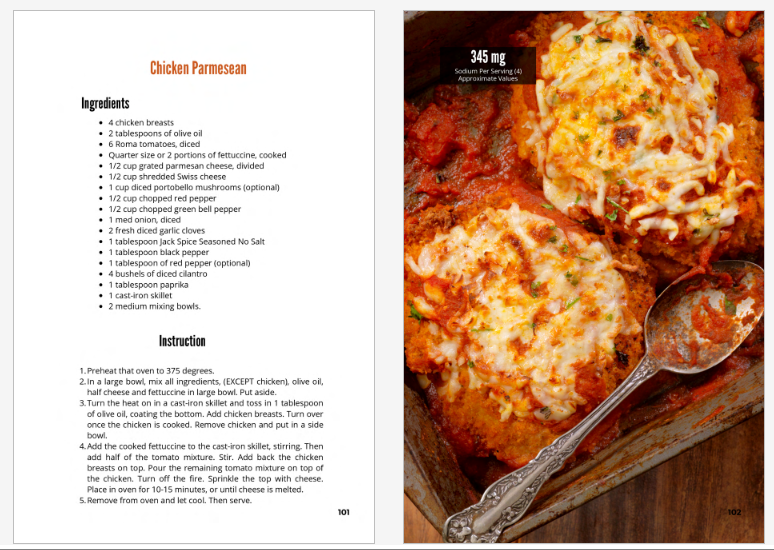 Chicken Parmesean

Ingredients

- 4 chicken breasts
- 2 tablespoons of olive oil
- 6 Roma tomatoes, diced
- Quarter size or 2 portions of fettuccine, cooked
- 1/2 cup grated parmesan cheese, divided
- 1/2 cup shredded Swiss cheese
- 1 cup diced portobello mushrooms (optional)
- 1/2 cup chopped red pepper
- 1/2 cup chopped green bell pepper
- 1 med onion, diced
- 2 fresh diced garlic cloves
- 1 tablespoon Jack Spice Seasoned No Salt
- 1 tablespoon black pepper
- 1 tablespoon of red pepper (optional)
- 4 bushels of diced cilantro
- 1 tablespoon paprika
- 1 cast-iron skillet
- 2 medium mixing bowls.

Instruction

1. Preheat that oven to 375 degrees.
2. In a large bowl, mix all ingredients, (EXCEPT chicken), olive oil, half cheese and fettuccine in large bowl. Put aside.
3. Turn the heat on in a cast-iron skillet and toss in 1 tablespoon of olive oil, coating the bottom. Add chicken breasts. Turn over once the chicken is cooked. Remove chicken and put in a side bowl.
4. Add the cooked fettuccine to the cast-iron skillet, stirring. Then add half of the tomato mixture. Stir. Add back the chicken breasts on top. Pour the remaining tomato mixture on top of the chicken. Turn off the fire. Sprinkle the top with cheese. Place in oven for 10-15 minutes, or until cheese is melted.
5. Remove from oven and let cool. Then serve.

101

345 mg
Sodium Per Serving (4)
Approximate Values

102